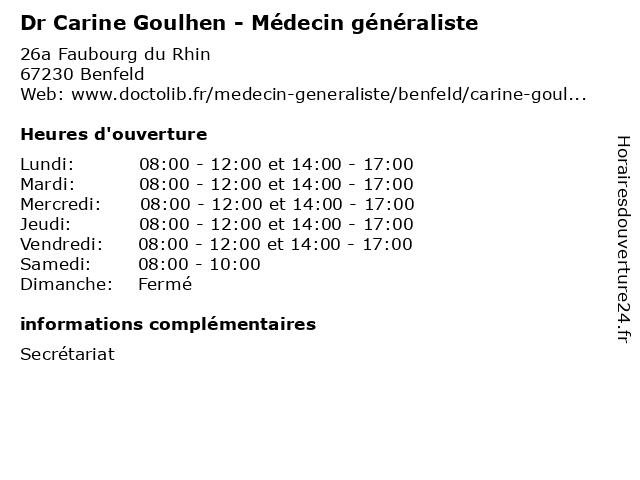 Dr Carine Goulhen - Médecin généraliste

26a Faubourg du Rhin
67230 Benfeld
Web: www.doctolib.fr/medecin-generaliste/benfeld/carine-goul...

Heures d'ouverture

| | |
|---|---|
| Lundi: | 08:00 - 12:00 et 14:00 - 17:00 |
| Mardi: | 08:00 - 12:00 et 14:00 - 17:00 |
| Mercredi: | 08:00 - 12:00 et 14:00 - 17:00 |
| Jeudi: | 08:00 - 12:00 et 14:00 - 17:00 |
| Vendredi: | 08:00 - 12:00 et 14:00 - 17:00 |
| Samedi: | 08:00 - 10:00 |
| Dimanche: | Fermé |

informations complémentaires

Secrétariat

Horairesdouverture24.fr